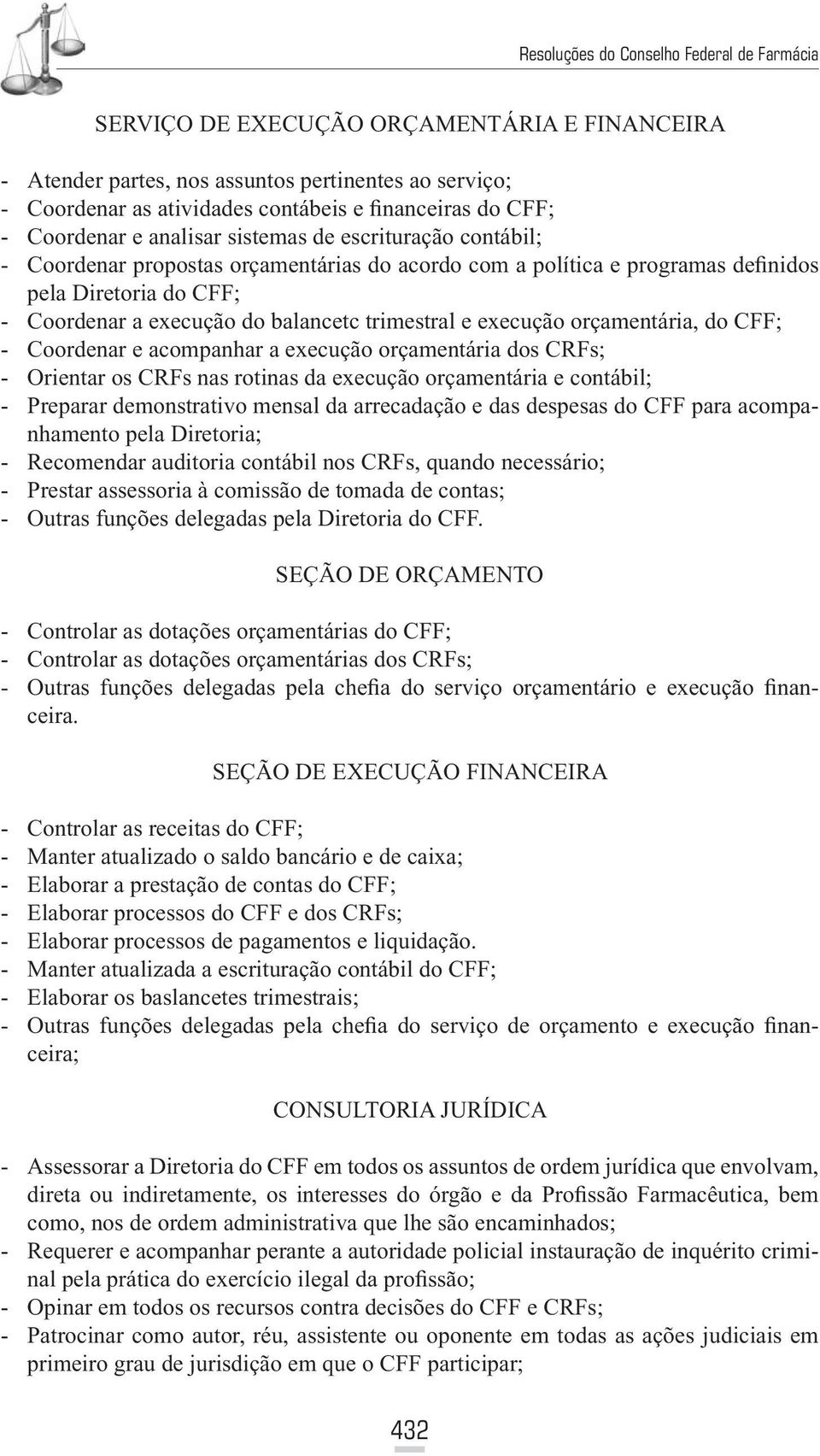 Resoluções do Conselho Federal de Farmácia

SERVIÇO DE EXECUÇÃO ORÇAMENTÁRIA E FINANCEIRA

- Atender partes, nos assuntos pertinentes ao serviço;
- Coordenar as atividades contábeis e financeiras do CFF;
- Coordenar e analisar sistemas de escrituração contábil;
- Coordenar propostas orçamentárias do acordo com a política e programas definidos pela Diretoria do CFF;
- Coordenar a execução do balancetc trimestral e execução orçamentária, do CFF;
- Coordenar e acompanhar a execução orçamentária dos CRFs;
- Orientar os CRFs nas rotinas da execução orçamentária e contábil;
- Preparar demonstrativo mensal da arrecadação e das despesas do CFF para acompanhamento pela Diretoria;
- Recomendar auditoria contábil nos CRFs, quando necessário;
- Prestar assessoria à comissão de tomada de contas;
- Outras funções delegadas pela Diretoria do CFF.

SEÇÃO DE ORÇAMENTO

- Controlar as dotações orçamentárias do CFF;
- Controlar as dotações orçamentárias dos CRFs;
- Outras funções delegadas pela chefia do serviço orçamentário e execução financeira.

SEÇÃO DE EXECUÇÃO FINANCEIRA

- Controlar as receitas do CFF;
- Manter atualizado o saldo bancário e de caixa;
- Elaborar a prestação de contas do CFF;
- Elaborar processos do CFF e dos CRFs;
- Elaborar processos de pagamentos e liquidação.
- Manter atualizada a escrituração contábil do CFF;
- Elaborar os baslancetes trimestrais;
- Outras funções delegadas pela chefia do serviço de orçamento e execução financeira;

CONSULTORIA JURÍDICA

- Assessorar a Diretoria do CFF em todos os assuntos de ordem jurídica que envolvam, direta ou indiretamente, os interesses do órgão e da Profissão Farmacêutica, bem como, nos de ordem administrativa que lhe são encaminhados;
- Requerer e acompanhar perante a autoridade policial instauração de inquérito criminal pela prática do exercício ilegal da profissão;
- Opinar em todos os recursos contra decisões do CFF e CRFs;
- Patrocinar como autor, réu, assistente ou oponente em todas as ações judiciais em primeiro grau de jurisdição em que o CFF participar;

432